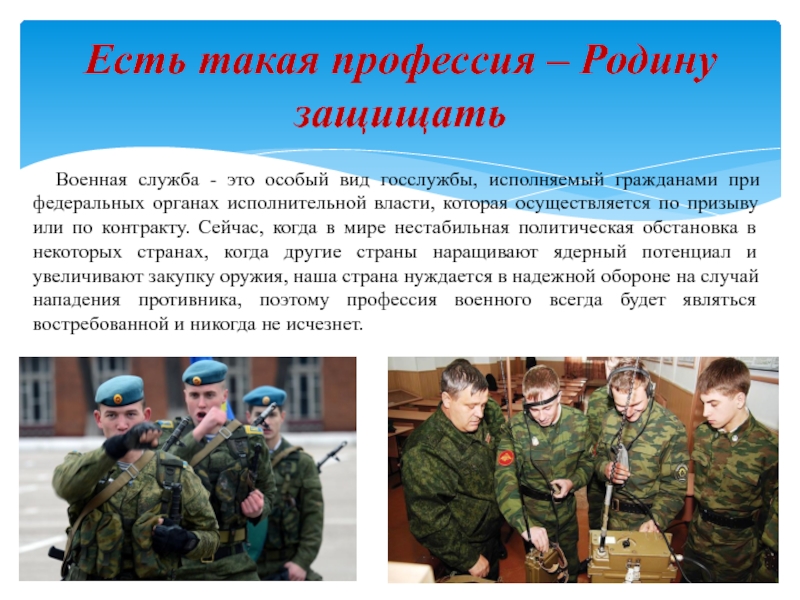 Есть такая профессия – Родину защищать

Военная служба - это особый вид госслужбы, исполняемый гражданами при федеральных органах исполнительной власти, которая осуществляется по призыву или по контракту. Сейчас, когда в мире нестабильная политическая обстановка в некоторых странах, когда другие страны наращивают ядерный потенциал и увеличивают закупку оружия, наша страна нуждается в надежной обороне на случай нападения противника, поэтому профессия военного всегда будет являться востребованной и никогда не исчезнет.